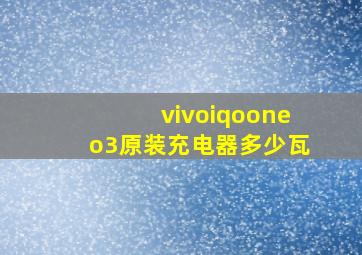 vivoiqoone
o3原装充电器多少瓦